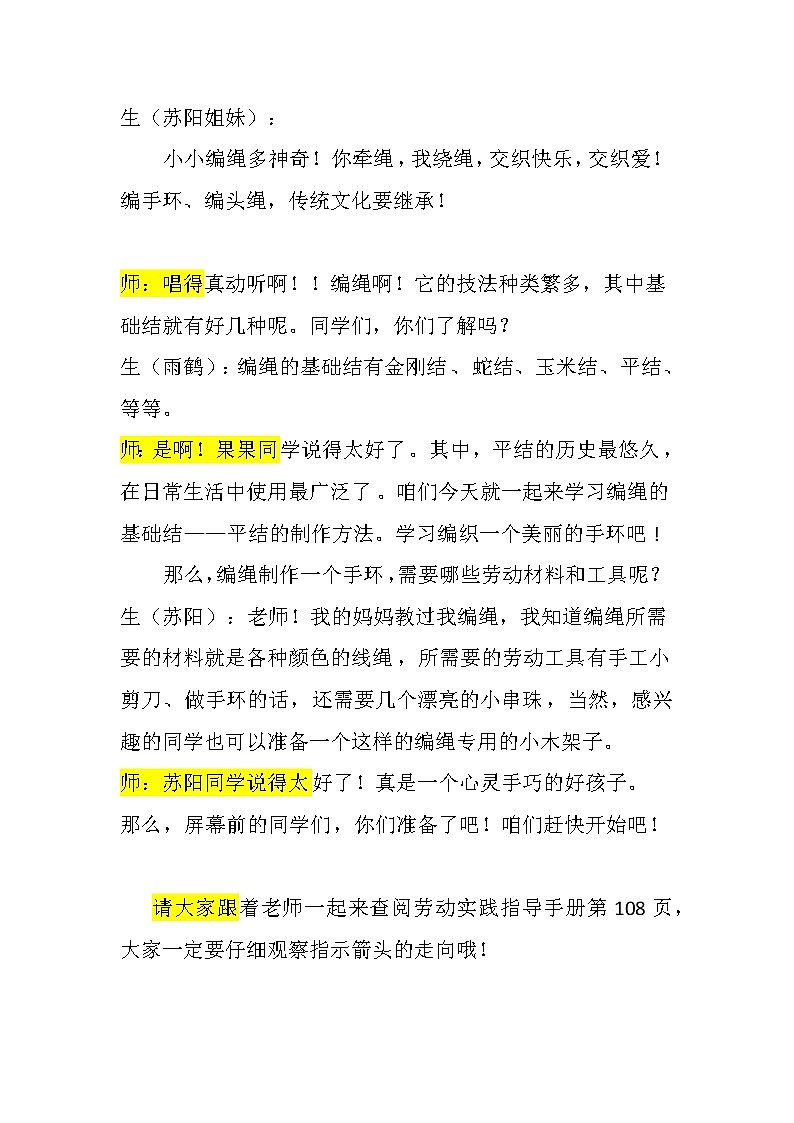 生（苏阳姐妹）：

小小编绳多神奇！你牵绳，我绕绳，交织快乐，交织爱！编手环、编头绳，传统文化要继承！

师：唱得真动听啊！！编绳啊！它的技法种类繁多，其中基础结就有好几种呢。同学们，你们了解吗？

生（雨鹤）：编绳的基础结有金刚结、蛇结、玉米结、平结、等等。

师：是啊！果果同学说得太好了。其中，平结的历史最悠久，在日常生活中使用最广泛了。咱们今天就一起来学习编绳的基础结——平结的制作方法。学习编织一个美丽的手环吧！

那么，编绳制作一个手环，需要哪些劳动材料和工具呢？

生（苏阳）：老师！我的妈妈教过我编绳，我知道编绳所需要的材料就是各种颜色的线绳，所需要的劳动工具有手工小剪刀、做手环的话，还需要几个漂亮的小串珠，当然，感兴趣的同学也可以准备一个这样的编绳专用的小木架子。

师：苏阳同学说得太好了！真是一个心灵手巧的好孩子。那么，屏幕前的同学们，你们准备了吧！咱们赶快开始吧！

请大家跟着老师一起来查阅劳动实践指导手册第 108 页，大家一定要仔细观察指示箭头的走向哦！